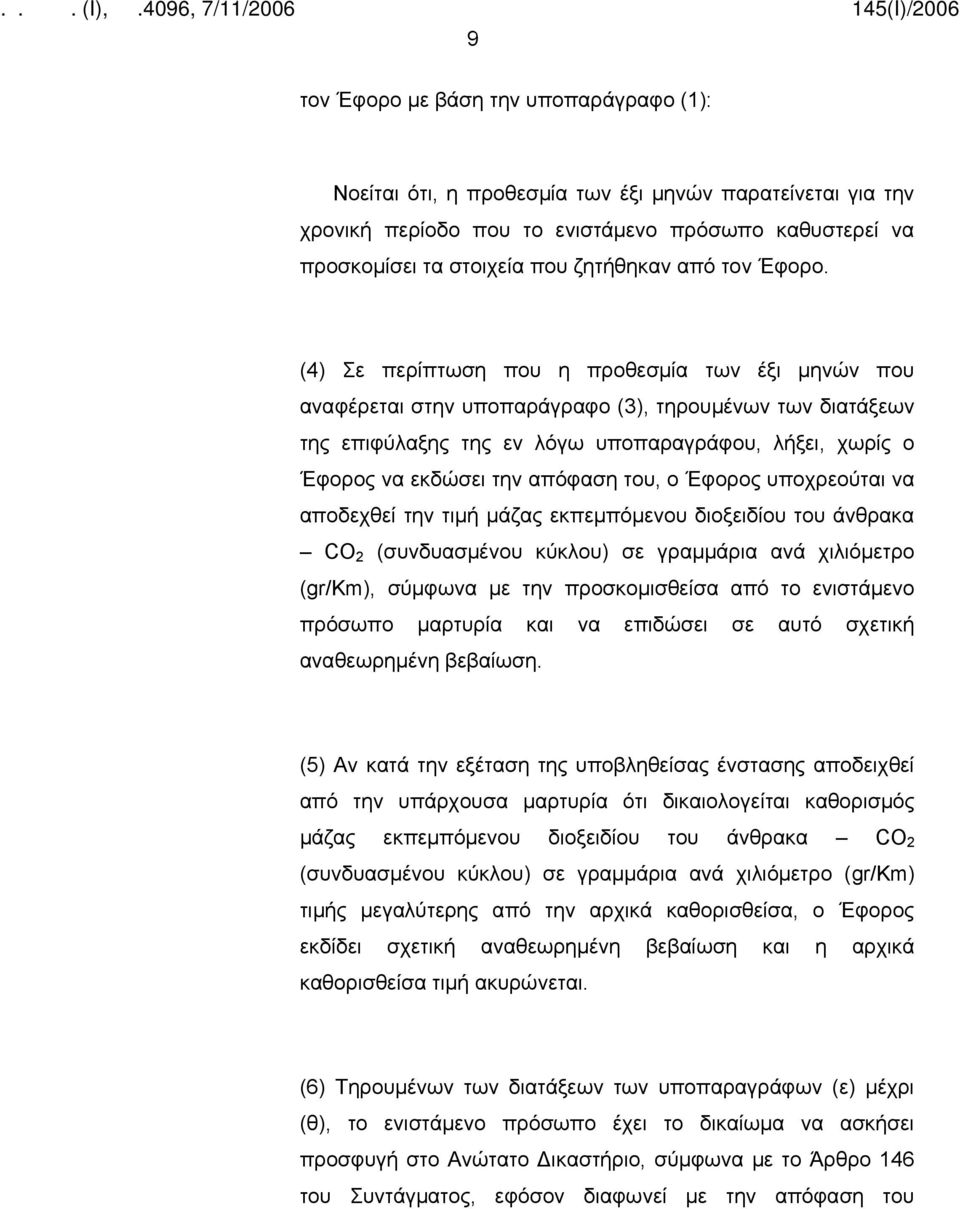 . . . (I), .4096, 7/11/2006 145(I)/2006

9

τον Έφορο με βάση την υποπαράγραφο (1):

Νοείται ότι, η προθεσμία των έξι μηνών παρατείνεται για την χρονική περίοδο που το ενιστάμενο πρόσωπο καθυστερεί να προσκομίσει τα στοιχεία που ζητήθηκαν από τον Έφορο.

(4) Σε περίπτωση που η προθεσμία των έξι μηνών που αναφέρεται στην υποπαράγραφο (3), τηρουμένων των διατάξεων της επιφύλαξης της εν λόγω υποπαραγράφου, λήξει, χωρίς ο Έφορος να εκδώσει την απόφαση του, ο Έφορος υποχρεούται να αποδεχθεί την τιμή μάζας εκπεμπόμενου διοξειδίου του άνθρακα – $CO_2$ (συνδυασμένου κύκλου) σε γραμμάρια ανά χιλιόμετρο (gr/Km), σύμφωνα με την προσκομισθείσα από το ενιστάμενο πρόσωπο μαρτυρία και να επιδώσει σε αυτό σχετική αναθεωρημένη βεβαίωση.

(5) Αν κατά την εξέταση της υποβληθείσας ένστασης αποδειχθεί από την υπάρχουσα μαρτυρία ότι δικαιολογείται καθορισμός μάζας εκπεμπόμενου διοξειδίου του άνθρακα – $CO_2$ (συνδυασμένου κύκλου) σε γραμμάρια ανά χιλιόμετρο (gr/Km) τιμής μεγαλύτερης από την αρχικά καθορισθείσα, ο Έφορος εκδίδει σχετική αναθεωρημένη βεβαίωση και η αρχικά καθορισθείσα τιμή ακυρώνεται.

(6) Τηρουμένων των διατάξεων των υποπαραγράφων (ε) μέχρι (θ), το ενιστάμενο πρόσωπο έχει το δικαίωμα να ασκήσει προσφυγή στο Ανώτατο Δικαστήριο, σύμφωνα με το Άρθρο 146 του Συντάγματος, εφόσον διαφωνεί με την απόφαση του